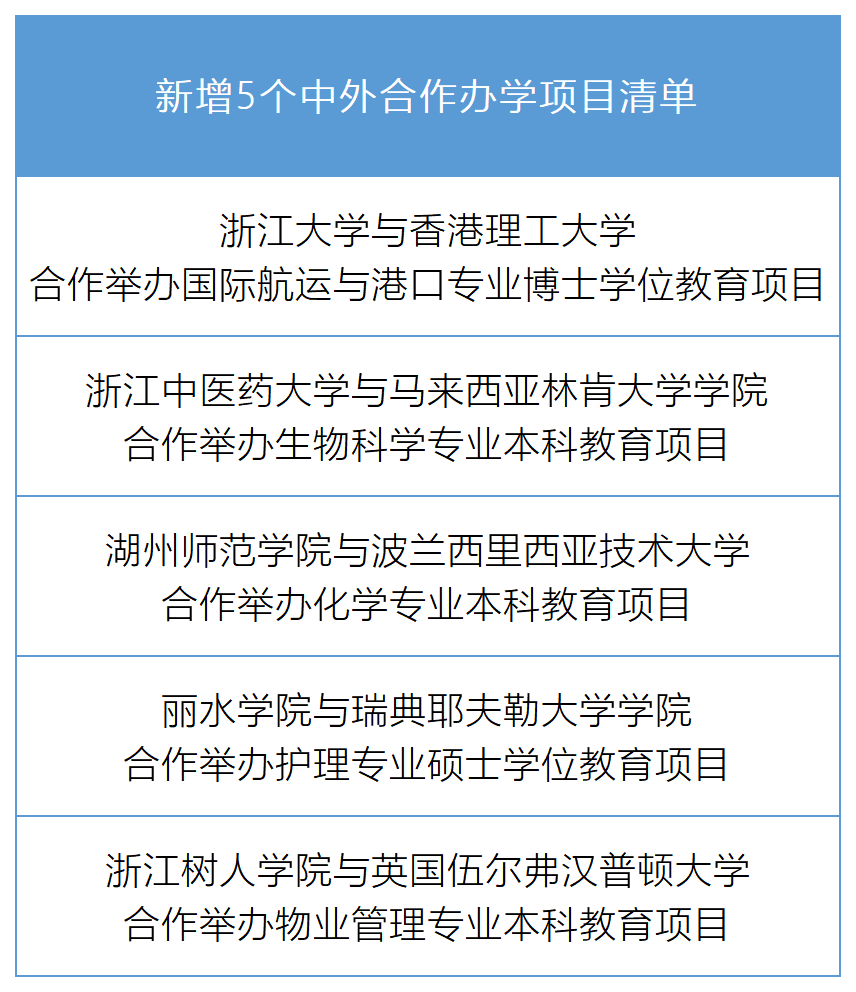 | 新增5个中外合作办学项目清单 |
|---|
| 浙江大学与香港理工大学 合作举办国际航运与港口专业博士学位教育项目 |
| 浙江中医药大学与马来西亚林肯大学学院 合作举办生物科学专业本科教育项目 |
| 湖州师范学院与波兰西里西亚技术大学 合作举办化学专业本科教育项目 |
| 丽水学院与瑞典耶夫勒大学学院 合作举办护理专业硕士学位教育项目 |
| 浙江树人学院与英国伍尔弗汉普顿大学 合作举办物业管理专业本科教育项目 |